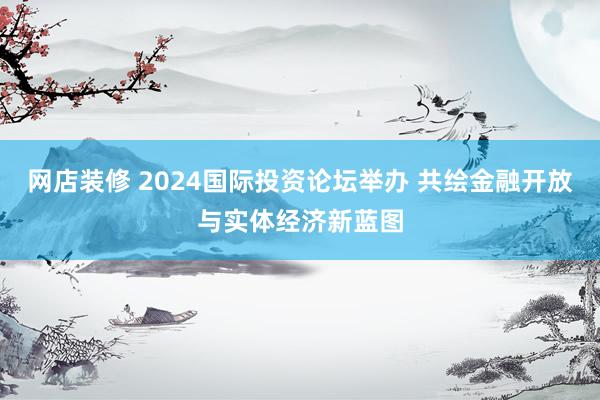 网店装修 2024国际投资论坛举办 共绘金融开放与实体经济新蓝图